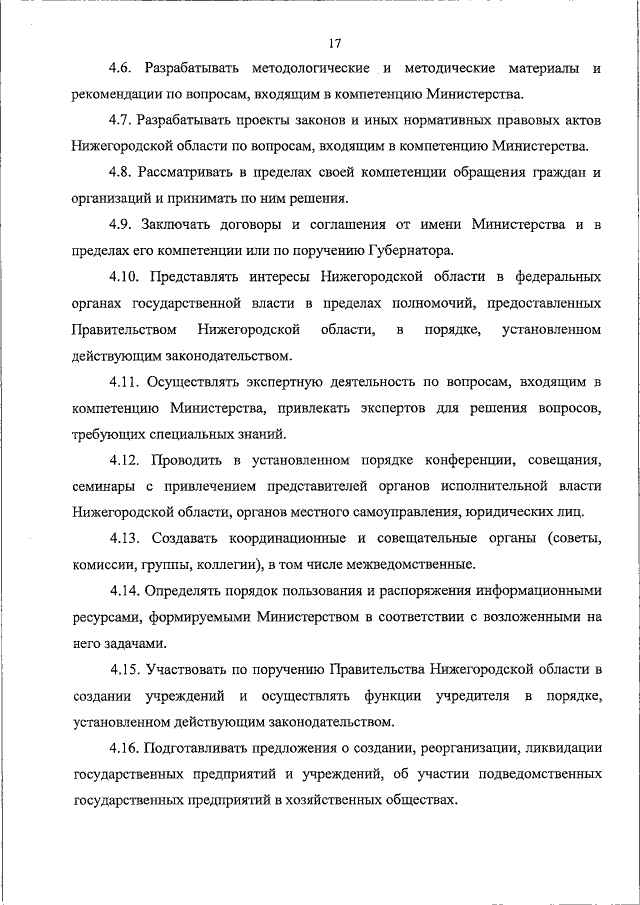 17

4.6. Разрабатывать методологические и методические материалы и рекомендации по вопросам, входящим в компетенцию Министерства.

4.7. Разрабатывать проекты законов и иных нормативных правовых актов Нижегородской области по вопросам, входящим в компетенцию Министерства.

4.8. Рассматривать в пределах своей компетенции обращения граждан и организаций и принимать по ним решения.

4.9. Заключать договоры и соглашения от имени Министерства и в пределах его компетенции или по поручению Губернатора.

4.10. Представлять интересы Нижегородской области в федеральных органах государственной власти в пределах полномочий, предоставленных Правительством Нижегородской области, в порядке, установленном действующим законодательством.

4.11. Осуществлять экспертную деятельность по вопросам, входящим в компетенцию Министерства, привлекать экспертов для решения вопросов, требующих специальных знаний.

4.12. Проводить в установленном порядке конференции, совещания, семинары с привлечением представителей органов исполнительной власти Нижегородской области, органов местного самоуправления, юридических лиц.

4.13. Создавать координационные и совещательные органы (советы, комиссии, группы, коллегии), в том числе межведомственные.

4.14. Определять порядок пользования и распоряжения информационными ресурсами, формируемыми Министерством в соответствии с возложенными на него задачами.

4.15. Участвовать по поручению Правительства Нижегородской области в создании учреждений и осуществлять функции учредителя в порядке, установленном действующим законодательством.

4.16. Подготавливать предложения о создании, реорганизации, ликвидации государственных предприятий и учреждений, об участии подведомственных государственных предприятий в хозяйственных обществах.